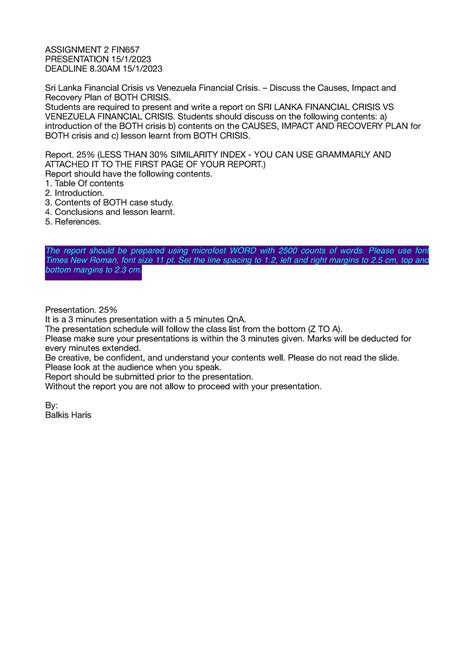 ASSIGNMENT 2 FIN657
PRESENTATION 15/1/2023
DEADLINE 8.30AM 15/1/2023

Sri Lanka Financial Crisis vs Venezuela Financial Crisis. – Discuss the Causes, Impact and Recovery Plan of BOTH CRISIS.
Students are required to present and write a report on SRI LANKA FINANCIAL CRISIS VS VENEZUELA FINANCIAL CRISIS. Students should discuss on the following contents: a) introduction of the BOTH crisis b) contents on the CAUSES, IMPACT AND RECOVERY PLAN for BOTH crisis and c) lesson learnt from BOTH CRISIS.

Report. 25% (LESS THAN 30% SIMILARITY INDEX - YOU CAN USE GRAMMARLY AND ATTACHED IT TO THE FIRST PAGE OF YOUR REPORT.)
Report should have the following contents.
1. Table Of contents
2. Introduction.
3. Contents of BOTH case study.
4. Conclusions and lesson learnt.
5. References.

The report should be prepared using microfost WORD with 2500 counts of words. Please use font Times New Roman, font size 11 pt. Set the line spacing to 1.2, left and right margins to 2.5 cm, top and bottom margins to 2.3 cm.

Presentation. 25%
It is a 3 minutes presentation with a 5 minutes QnA.
The presentation schedule will follow the class list from the bottom (Z TO A).
Please make sure your presentations is within the 3 minutes given. Marks will be deducted for every minutes extended.
Be creative, be confident, and understand your contents well. Please do not read the slide.
Please look at the audience when you speak.
Report should be submitted prior to the presentation.
Without the report you are not allow to proceed with your presentation.

By:
Balkis Haris